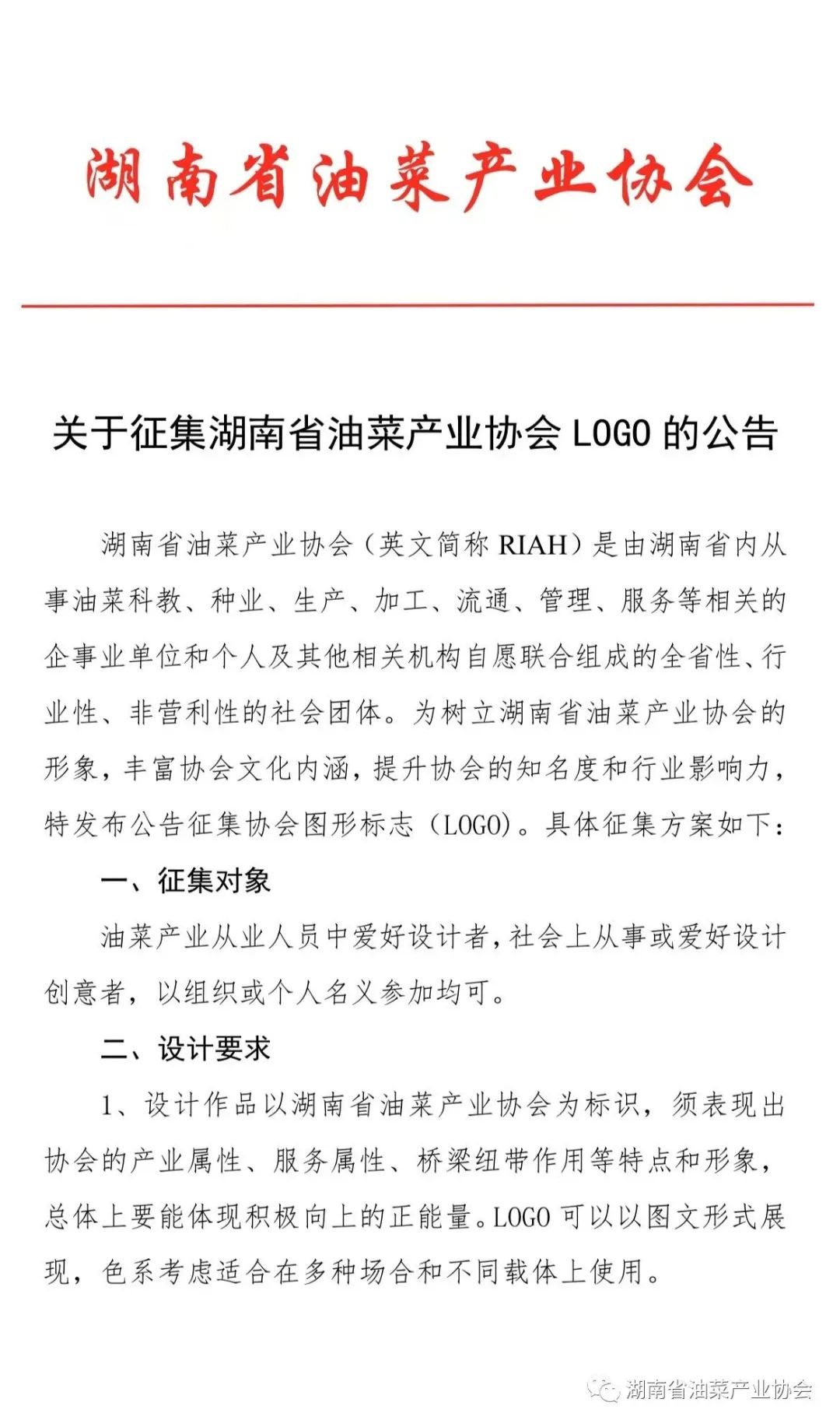 湖南省油菜产业协会

关于征集湖南省油菜产业协会 LOGO 的公告

湖南省油菜产业协会（英文简称 RIAH）是由湖南省内从事油菜科教、种业、生产、加工、流通、管理、服务等相关的企事业单位和个人及其他相关机构自愿联合组成的全省性、行业性、非营利性的社会团体。为树立湖南省油菜产业协会的形象，丰富协会文化内涵，提升协会的知名度和行业影响力，特发布公告征集协会图形标志（LOGO）。具体征集方案如下：

一、征集对象

油菜产业从业人员中爱好设计者，社会上从事或爱好设计创意者，以组织或个人名义参加均可。

二、设计要求

1、设计作品以湖南省油菜产业协会为标识，须表现出协会的产业属性、服务属性、桥梁纽带作用等特点和形象，总体上要能体现积极向上的正能量。LOGO 可以以图文形式展现，色系考虑适合在多种场合和不同载体上使用。

湖南省油菜产业协会